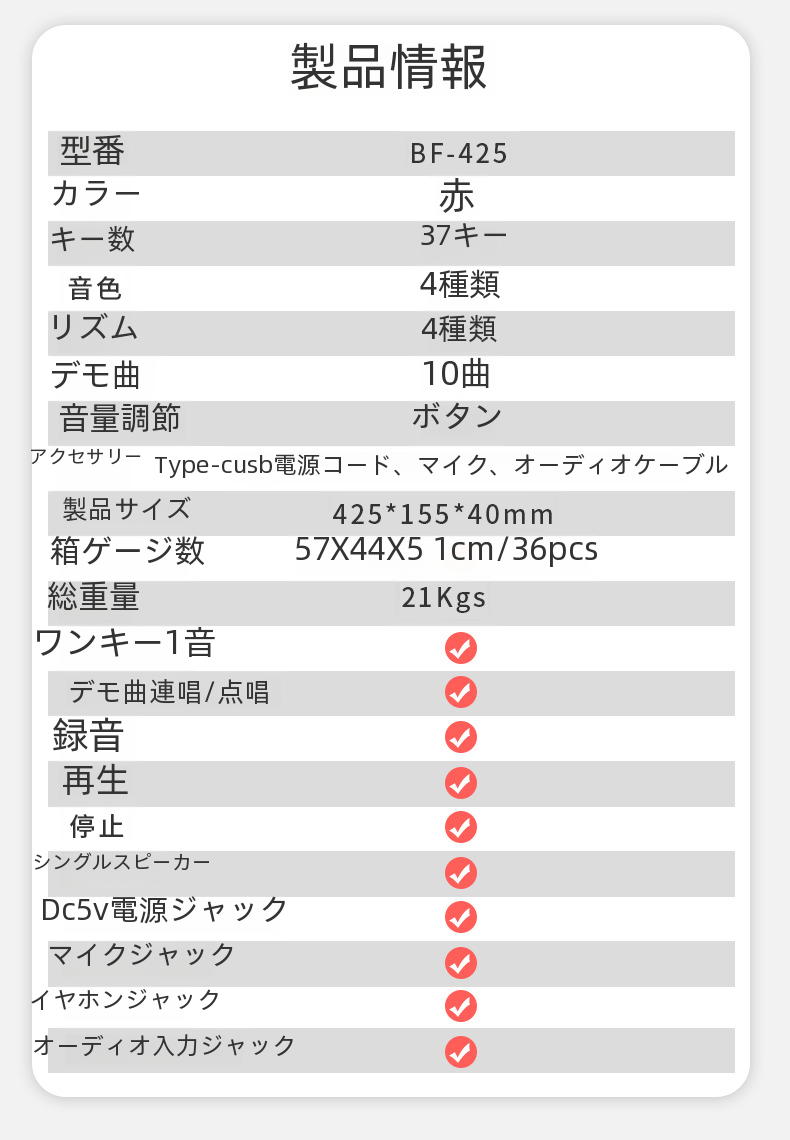 製品情報

| 型番 | BF-425 |
|---|---|
| カラー | 赤 |
| キー数 | 37キー |
| 音色 | 4種類 |
| リズム | 4種類 |
| デモ曲 | 10曲 |
| 音量調節 | ボタン |
| アクセサリー | Type-cusb電源コード、マイク、オーディオケーブル |
| 製品サイズ | 425*155*40mm |
| 箱ゲージ数 | 57X44X5 1cm/36pcs |
| 総重量 | 21Kgs |
| ワンキー1音 | ✓ |
| デモ曲連唱/点唱 | ✓ |
| 録音 | ✓ |
| 再生 | ✓ |
| 停止 | ✓ |
| シングルスピーカー | ✓ |
| Dc5v電源ジャック | ✓ |
| マイクジャック | ✓ |
| イヤホンジャック | ✓ |
| オーディオ入力ジャック | ✓ |